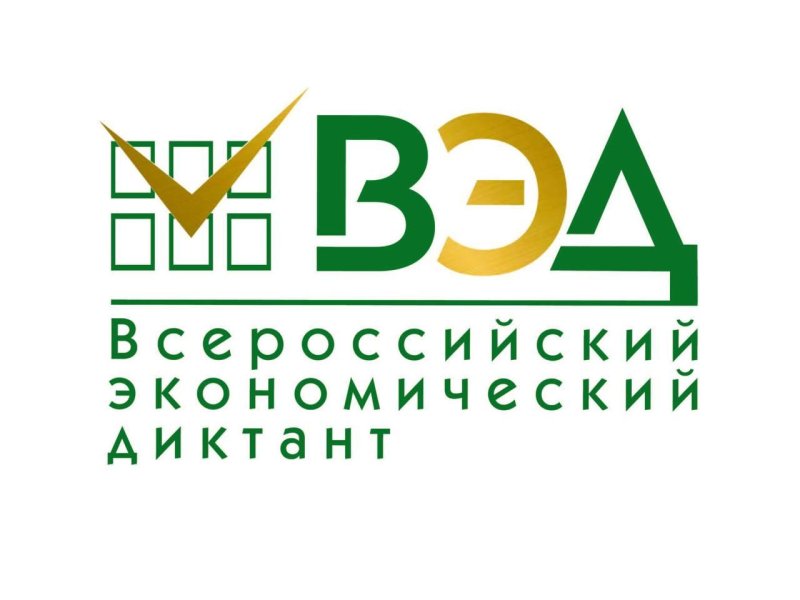 ВЭД

Всероссийский экономический диктант